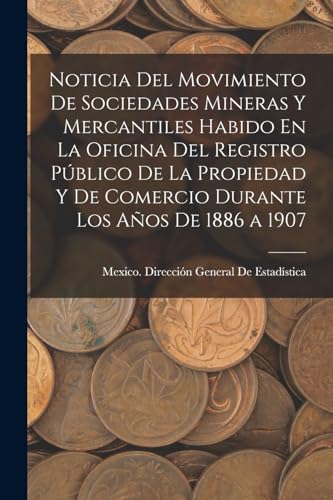 Noticia Del Movimiento De Sociedades Mineras Y Mercantiles Habido En La Oficina Del Registro Público De La Propiedad Y De Comercio Durante Los Años De 1886 a 1907

Mexico. Dirección General De Estadística